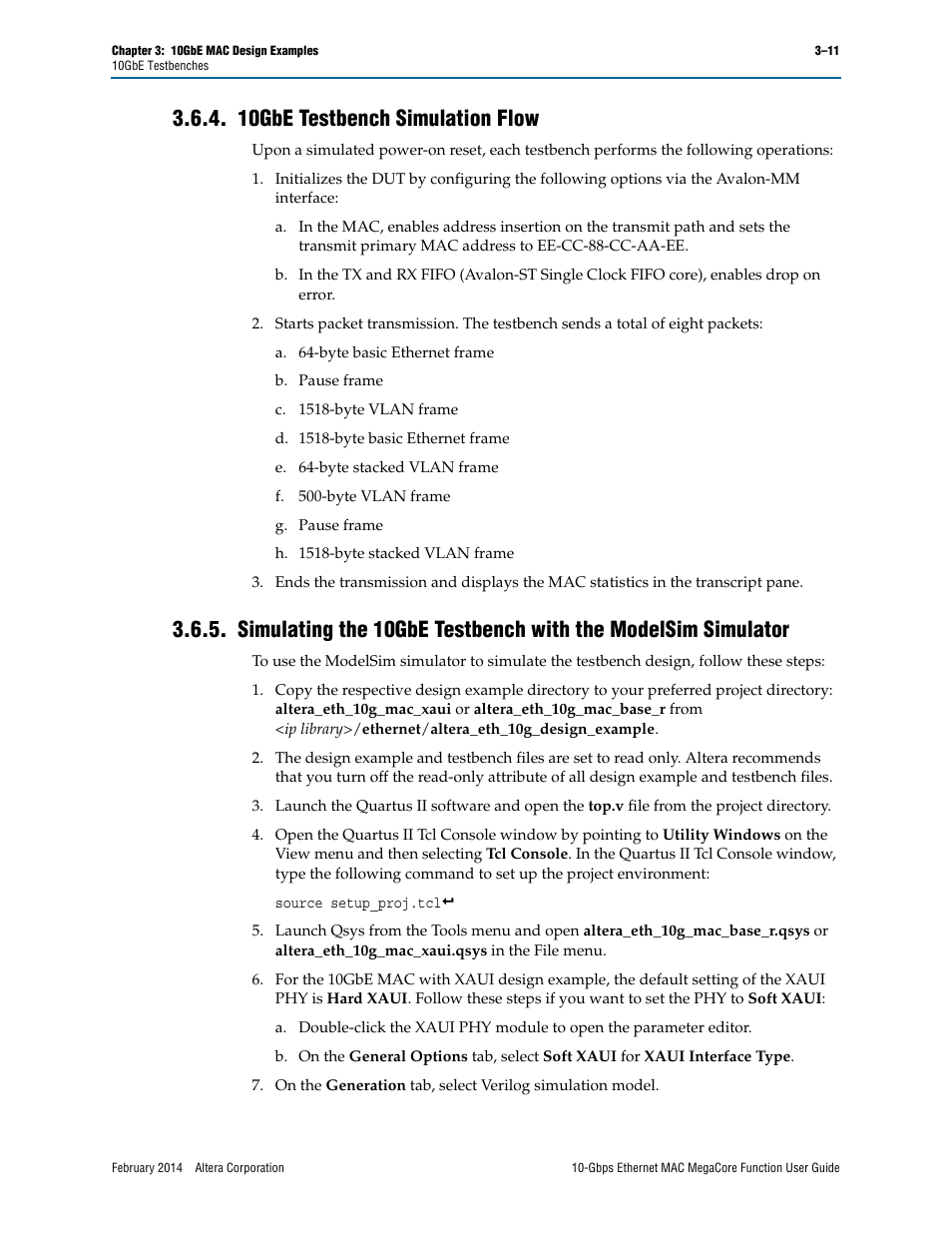 Chapter 3: 10GbE MAC Design Examples
10GbE Testbenches

3–11

3.6.4. 10GbE Testbench Simulation Flow

Upon a simulated power-on reset, each testbench performs the following operations:

1. Initializes the DUT by configuring the following options via the Avalon-MM interface:

a. In the MAC, enables address insertion on the transmit path and sets the transmit primary MAC address to EE-CC-88-CC-AA-EE.

b. In the TX and RX FIFO (Avalon-ST Single Clock FIFO core), enables drop on error.

2. Starts packet transmission. The testbench sends a total of eight packets:

a. 64-byte basic Ethernet frame

b. Pause frame

c. 1518-byte VLAN frame

d. 1518-byte basic Ethernet frame

e. 64-byte stacked VLAN frame

f. 500-byte VLAN frame

g. Pause frame

h. 1518-byte stacked VLAN frame

3. Ends the transmission and displays the MAC statistics in the transcript pane.

3.6.5. Simulating the 10GbE Testbench with the ModelSim Simulator

To use the ModelSim simulator to simulate the testbench design, follow these steps:

1. Copy the respective design example directory to your preferred project directory: altera_eth_10g_mac_xaui or altera_eth_10g_mac_base_r from <ip library>/ethernet/altera_eth_10g_design_example.

2. The design example and testbench files are set to read only. Altera recommends that you turn off the read-only attribute of all design example and testbench files.

3. Launch the Quartus II software and open the top.v file from the project directory.

4. Open the Quartus II Tcl Console window by pointing to Utility Windows on the View menu and then selecting Tcl Console. In the Quartus II Tcl Console window, type the following command to set up the project environment:

source setup_proj.tcl↵

5. Launch Qsys from the Tools menu and open altera_eth_10g_mac_base_r.qsys or altera_eth_10g_mac_xaui.qsys in the File menu.

6. For the 10GbE MAC with XAUI design example, the default setting of the XAUI PHY is Hard XAUI. Follow these steps if you want to set the PHY to Soft XAUI:

a. Double-click the XAUI PHY module to open the parameter editor.

b. On the General Options tab, select Soft XAUI for XAUI Interface Type.

7. On the Generation tab, select Verilog simulation model.

February 2014 Altera Corporation

10-Gbps Ethernet MAC MegaCore Function User Guide